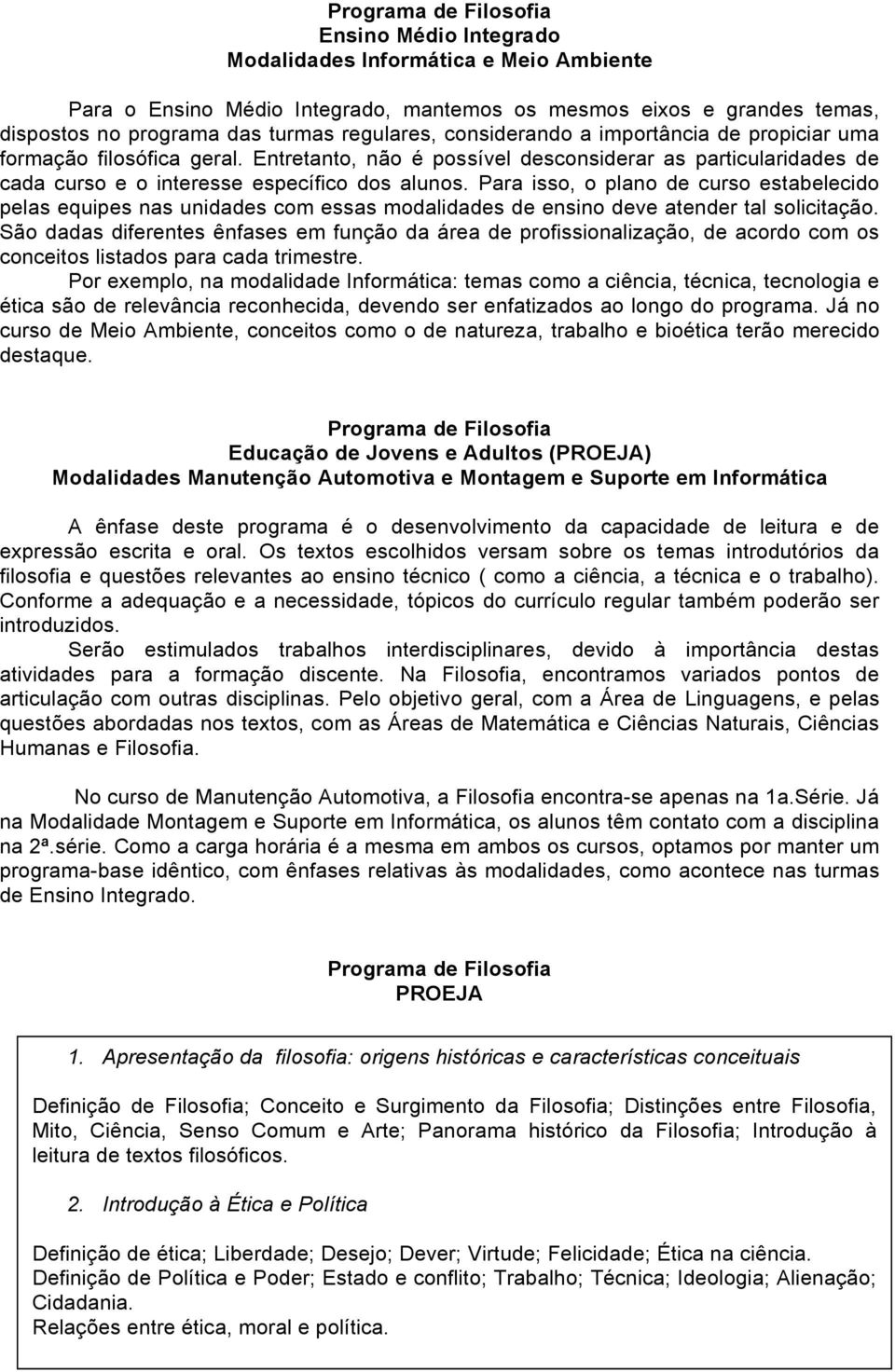 Programa de Filosofia
Ensino Médio Integrado
Modalidades Informática e Meio Ambiente

Para o Ensino Médio Integrado, mantemos os mesmos eixos e grandes temas, dispostos no programa das turmas regulares, considerando a importância de propiciar uma formação filosófica geral. Entretanto, não é possível desconsiderar as particularidades de cada curso e o interesse específico dos alunos. Para isso, o plano de curso estabelecido pelas equipes nas unidades com essas modalidades de ensino deve atender tal solicitação. São dadas diferentes ênfases em função da área de profissionalização, de acordo com os conceitos listados para cada trimestre.

Por exemplo, na modalidade Informática: temas como a ciência, técnica, tecnologia e ética são de relevância reconhecida, devendo ser enfatizados ao longo do programa. Já no curso de Meio Ambiente, conceitos como o de natureza, trabalho e bioética terão merecido destaque.

Programa de Filosofia
Educação de Jovens e Adultos (PROEJA)
Modalidades Manutenção Automotiva e Montagem e Suporte em Informática

A ênfase deste programa é o desenvolvimento da capacidade de leitura e de expressão escrita e oral. Os textos escolhidos versam sobre os temas introdutórios da filosofia e questões relevantes ao ensino técnico ( como a ciência, a técnica e o trabalho). Conforme a adequação e a necessidade, tópicos do currículo regular também poderão ser introduzidos.

Serão estimulados trabalhos interdisciplinares, devido à importância destas atividades para a formação discente. Na Filosofia, encontramos variados pontos de articulação com outras disciplinas. Pelo objetivo geral, com a Área de Linguagens, e pelas questões abordadas nos textos, com as Áreas de Matemática e Ciências Naturais, Ciências Humanas e Filosofia.

No curso de Manutenção Automotiva, a Filosofia encontra-se apenas na 1a.Série. Já na Modalidade Montagem e Suporte em Informática, os alunos têm contato com a disciplina na 2ª.série. Como a carga horária é a mesma em ambos os cursos, optamos por manter um programa-base idêntico, com ênfases relativas às modalidades, como acontece nas turmas de Ensino Integrado.

Programa de Filosofia
PROEJA

1. Apresentação da filosofia: origens históricas e características conceituais

Definição de Filosofia; Conceito e Surgimento da Filosofia; Distinções entre Filosofia, Mito, Ciência, Senso Comum e Arte; Panorama histórico da Filosofia; Introdução à leitura de textos filosóficos.

2. Introdução à Ética e Política

Definição de ética; Liberdade; Desejo; Dever; Virtude; Felicidade; Ética na ciência.
Definição de Política e Poder; Estado e conflito; Trabalho; Técnica; Ideologia; Alienação; Cidadania.
Relações entre ética, moral e política.